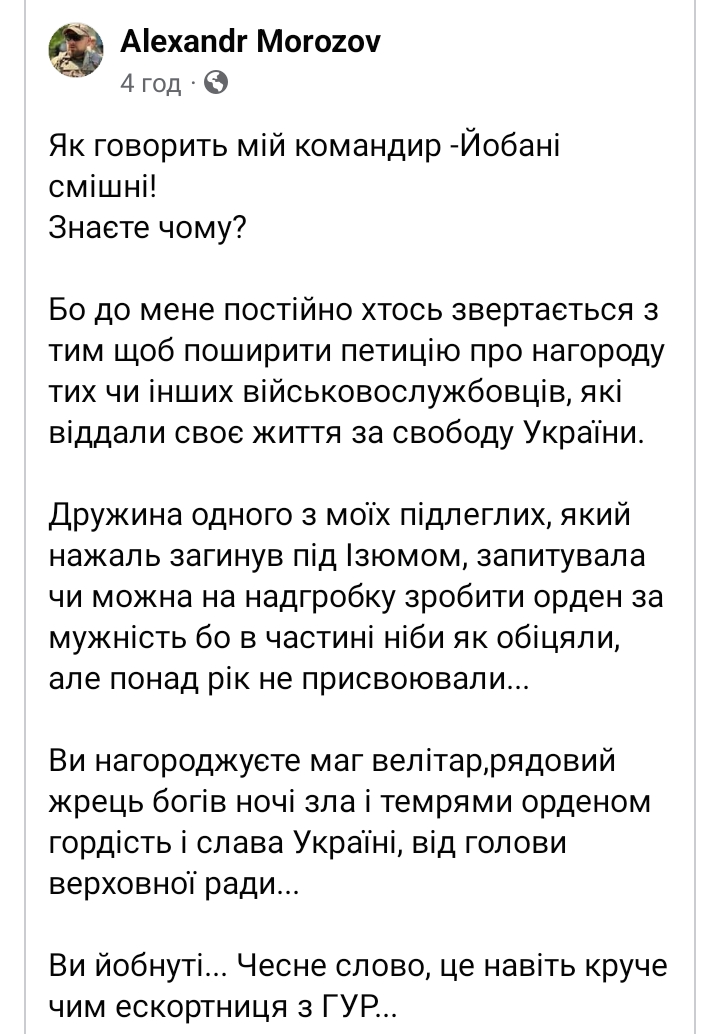 Alexandr Morozov
4 год ·

Як говорить мій командир -Йобані смішні!
Знаєте чому?

Бо до мене постійно хтось звертається з тим щоб поширити петицію про нагороду тих чи інших військовослужбовців, які віддали своє життя за свободу України.

Дружина одного з моїх підлеглих, який нажаль загинув під Ізюмом, запитувала чи можна на надгробку зробити орден за мужність бо в частині ніби як обіцяли, але понад рік не присвоювали...

Ви нагороджуєте маг велітар,рядовий жрець богів ночі зла і темрями орденом гордість і слава Україні, від голови верховної ради...

Ви йобнуті... Чесне слово, це навіть круче чим ескортниця з ГУР...